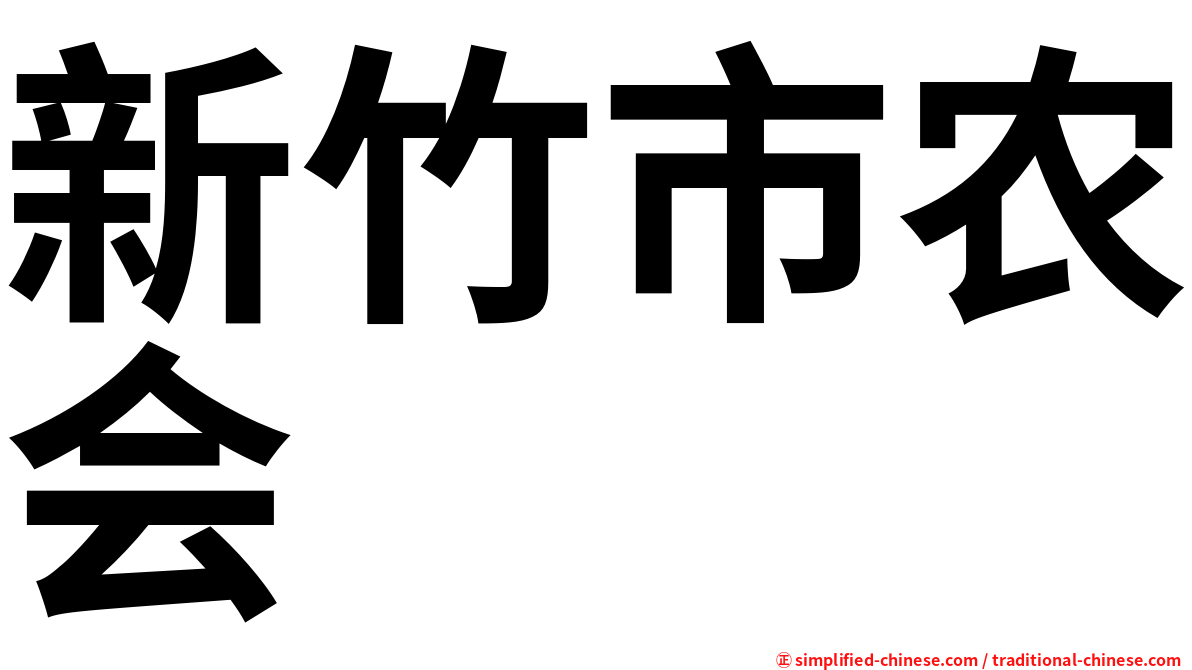 新竹市农会

㊣ simplified-chinese.com / traditional-chinese.com